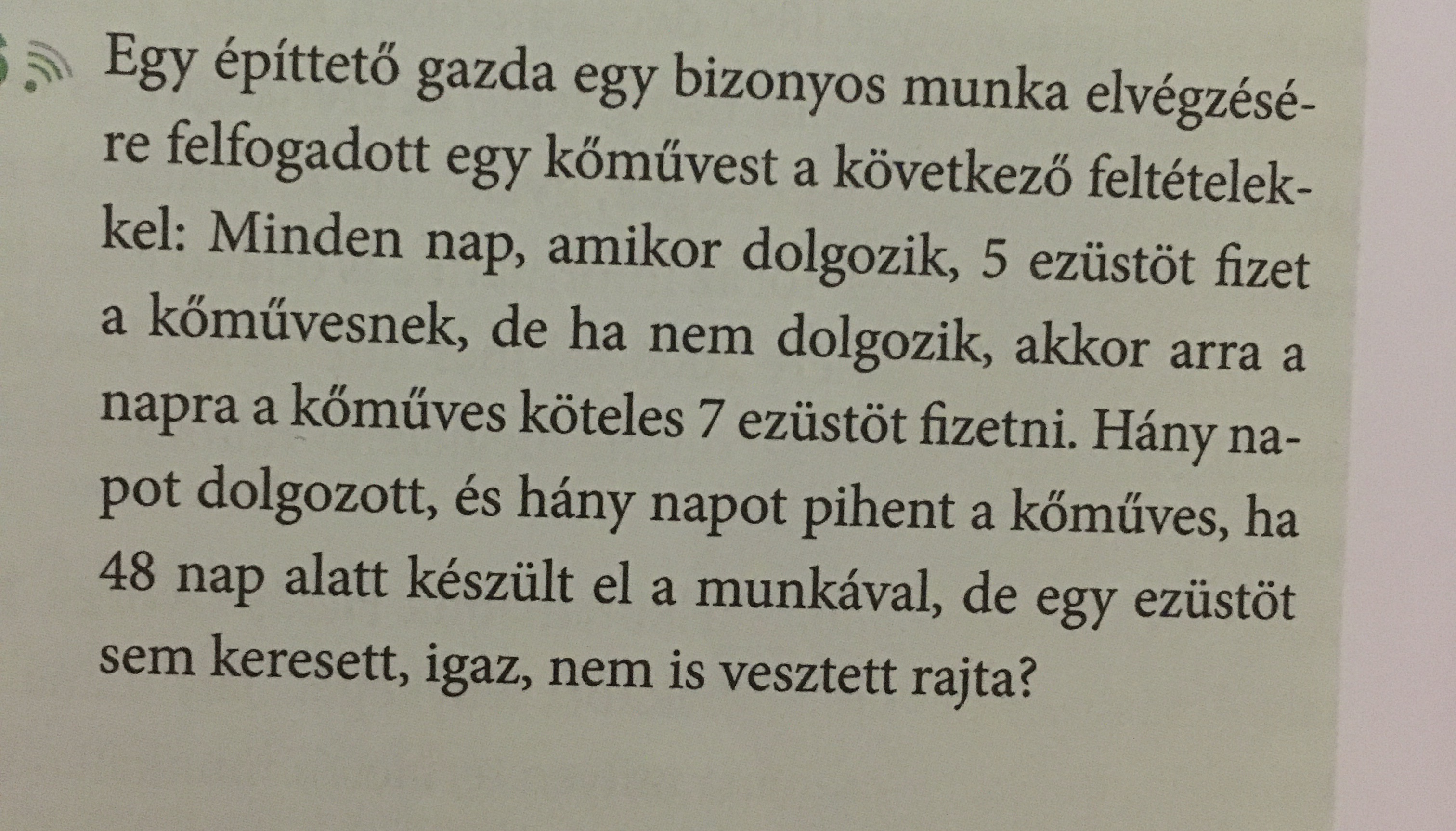 Egy építtető gazda egy bizonyos munka elvégzésére felfogadott egy kőművest a következő feltételekkel: Minden nap, amikor dolgozik, 5 ezüstöt fizet a kőművesnek, de ha nem dolgozik, akkor arra a napra a kőműves köteles 7 ezüstöt fizetni. Hány napot dolgozott, és hány napot pihent a kőműves, ha 48 nap alatt készült el a munkával, de egy ezüstöt sem keresett, igaz, nem is vesztett rajta?